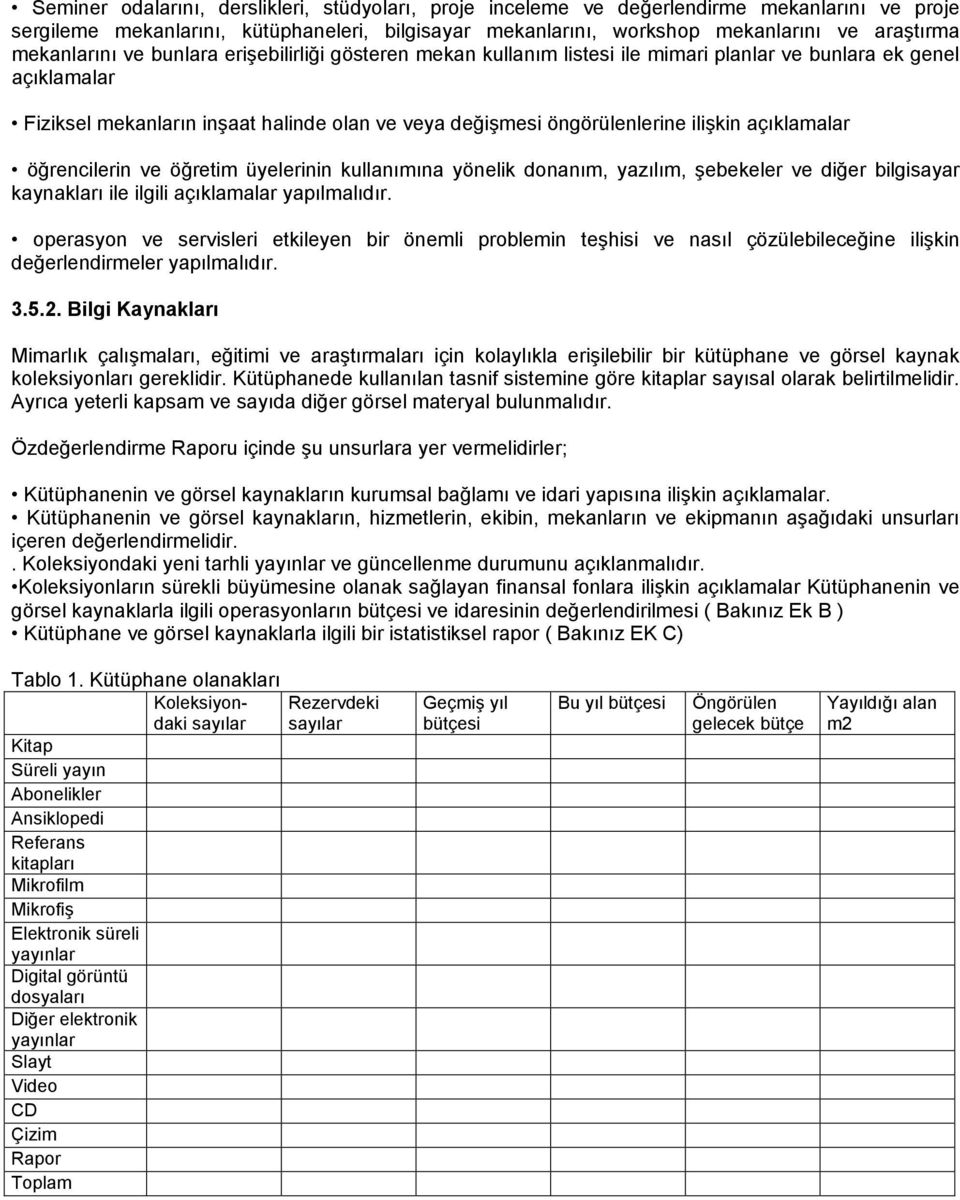 • Seminer odalarını, derslikleri, stüdyoları, proje inceleme ve değerlendirme mekanlarını ve proje sergileme mekanlarını, kütüphaneleri, bilgisayar mekanlarını, workshop mekanlarını ve araştırma mekanlarını ve bunlara erişebilirliği gösteren mekan kullanım listesi ile mimari planlar ve bunlara ek genel açıklamalar

• Fiziksel mekanların inşaat halinde olan ve veya değişmesi öngörülenlerine ilişkin açıklamalar

• öğrencilerin ve öğretim üyelerinin kullanımına yönelik donanım, yazılım, şebekeler ve diğer bilgisayar kaynakları ile ilgili açıklamalar yapılmalıdır.

• operasyon ve servisleri etkileyen bir önemli problemin teşhisi ve nasıl çözülebileceğine ilişkin değerlendirmeler yapılmalıdır.

3.5.2. Bilgi Kaynakları

Mimarlık çalışmaları, eğitimi ve araştırmaları için kolaylıkla erişilebilir bir kütüphane ve görsel kaynak koleksiyonları gereklidir. Kütüphanede kullanılan tasnif sistemine göre kitaplar sayısal olarak belirtilmelidir. Ayrıca yeterli kapsam ve sayıda diğer görsel materyal bulunmalıdır.

Özdeğerlendirme Raporu içinde şu unsurlara yer vermelidirler;

• Kütüphanenin ve görsel kaynakların kurumsal bağlamı ve idari yapısına ilişkin açıklamalar.
• Kütüphanenin ve görsel kaynakların, hizmetlerin, ekibin, mekanların ve ekipmanın aşağıdaki unsurları içeren değerlendirmelidir.
. Koleksiyondaki yeni tarhli yayınlar ve güncellenme durumunu açıklanmalıdır.
•Koleksiyonların sürekli büyümesine olanak sağlayan finansal fonlara ilişkin açıklamalar Kütüphanenin ve görsel kaynaklarla ilgili operasyonların bütçesi ve idaresinin değerlendirilmesi ( Bakınız Ek B )
• Kütüphane ve görsel kaynaklarla ilgili bir istatistiksel rapor ( Bakınız EK C)

Tablo 1. Kütüphane olanakları

| | Koleksiyondaki sayılar | Rezervdeki sayılar | Geçmiş yıl bütçesi | Bu yıl bütçesi | Öngörülen gelecek bütçe | Yayıldığı alan m2 |
|---|---|---|---|---|---|---|
| Kitap | | | | | | |
| Süreli yayın | | | | | | |
| Abonelikler | | | | | | |
| Ansiklopedi | | | | | | |
| Referans kitapları | | | | | | |
| Mikrofilm | | | | | | |
| Mikrofiş | | | | | | |
| Elektronik süreli yayınlar | | | | | | |
| Digital görüntü dosyaları | | | | | | |
| Diğer elektronik yayınlar | | | | | | |
| Slayt | | | | | | |
| Video | | | | | | |
| CD | | | | | | |
| Çizim | | | | | | |
| Rapor | | | | | | |
| Toplam | | | | | | |